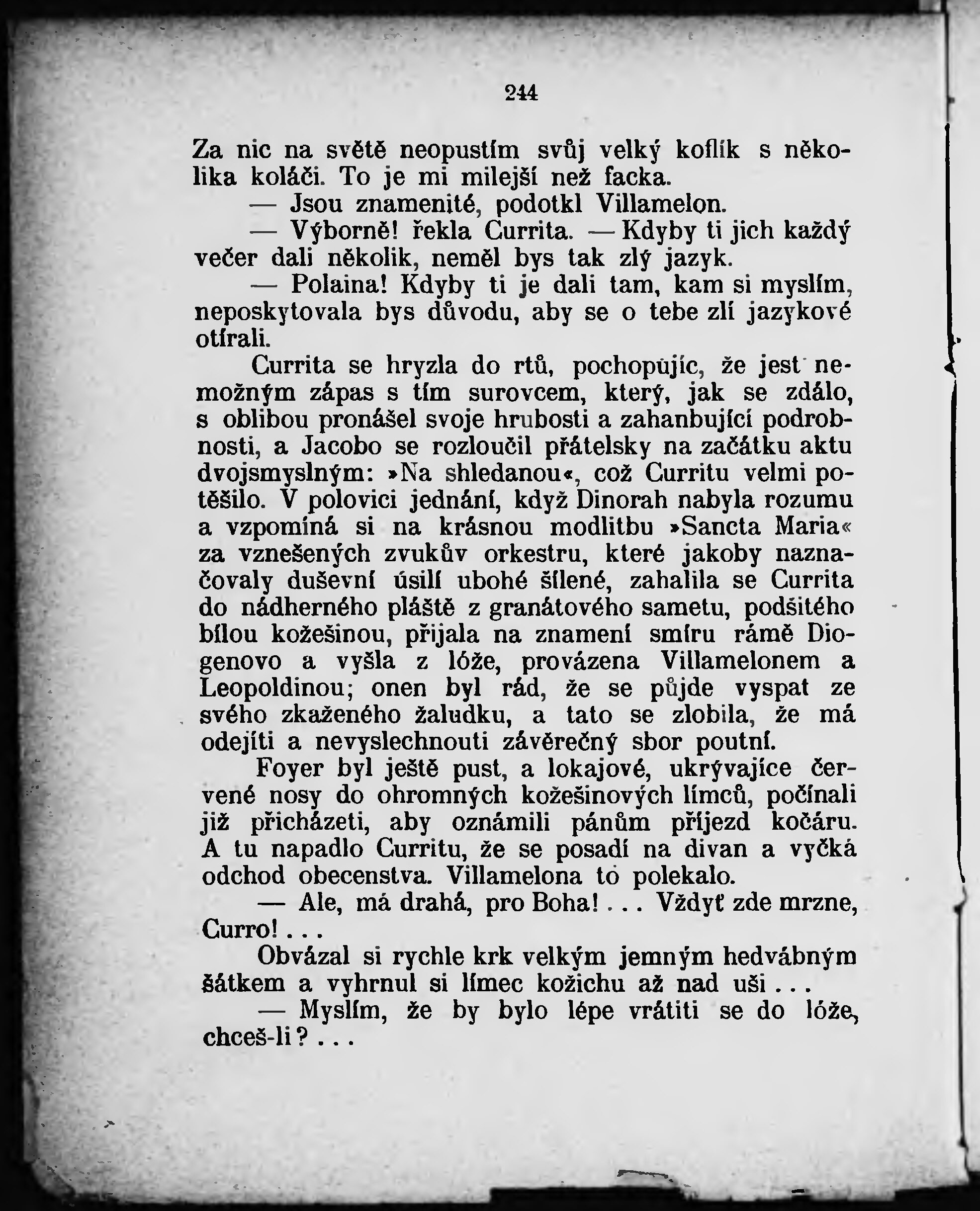 244

Za nic na světě neopustím svůj velký koflík s několika koláči. To je mi milejší než facka.

— Jsou znamenité, podotkl Villamelon.

— Výborně! řekla Currita. — Kdyby ti jich každý večer dali několik, neměl bys tak zlý jazyk.

— Polaina! Kdyby ti je dali tam, kam si myslím, neposkytovala bys důvodu, aby se o tebe zlí jazykové otírali.

Currita se hryzla do rtů, pochopujíc, že jest nemožným zápas s tím surovcem, který, jak se zdálo, s oblibou pronášel svoje hrubosti a zahanbující podrobnosti, a Jacobo se rozloučil přátelsky na začátku aktu dvojsmyslným: »Na shledanou«, což Curritu velmi potěšilo. V polovici jednání, když Dinorah nabyla rozumu a vzpomíná si na krásnou modlitbu »Sancta Maria« za vznešených zvukův orkestru, které jakoby naznačovaly duševní úsilí ubohé šílené, zahalila se Currita do nádherného pláště z granátového sametu, podšitého bílou kožešinou, přijala na znamení smíru rámě Diogenovo a vyšla z lóže, provázena Villamelonem a Leopoldinou; onen byl rád, že se půjde vyspat ze svého zkaženého žaludku, a tato se zlobila, že má odejíti a nevyslechnouti závěrečný sbor poutní.

Foyer byl ještě pust, a lokajové, ukrývajíce červené nosy do ohromných kožešinových límců, počínali již přicházeti, aby oznámili pánům příjezd kočáru. A tu napadlo Curritu, že se posadí na divan a vyčká odchod obecenstva. Villamelona to polekalo.

— Ale, má drahá, pro Boha! . . . Vždyť zde mrzne, Curro! . . .

Obvázal si rychle krk velkým jemným hedvábným šátkem a vyhrnul si límec kožichu až nad uši . . .

— Myslím, že by bylo lépe vrátiti se do lóže, chceš-li ? . . .